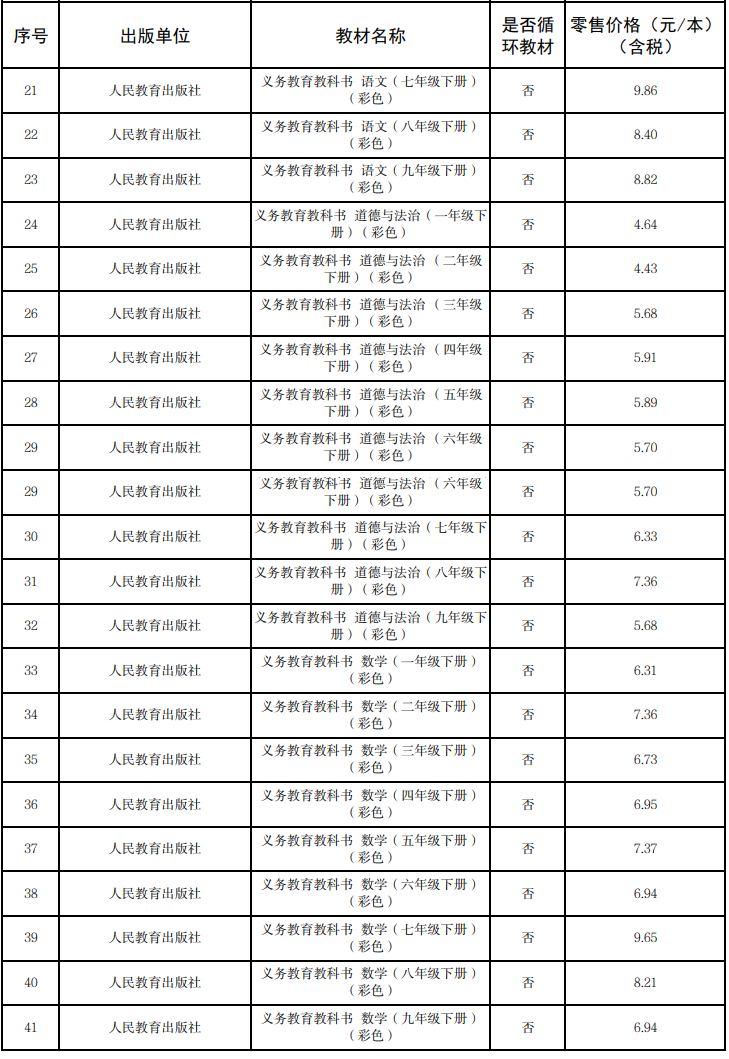 | 序号 | 出版单位 | 教材名称 | 是否循环教材 | 零售价格（元/本）（含税） |
|---|---|---|---|---|
| 21 | 人民教育出版社 | 义务教育教科书 语文（七年级下册）（彩色） | 否 | 9.86 |
| 22 | 人民教育出版社 | 义务教育教科书 语文（八年级下册）（彩色） | 否 | 8.40 |
| 23 | 人民教育出版社 | 义务教育教科书 语文（九年级下册）（彩色） | 否 | 8.82 |
| 24 | 人民教育出版社 | 义务教育教科书 道德与法治（一年级下册）（彩色） | 否 | 4.64 |
| 25 | 人民教育出版社 | 义务教育教科书 道德与法治（二年级下册）（彩色） | 否 | 4.43 |
| 26 | 人民教育出版社 | 义务教育教科书 道德与法治（三年级下册）（彩色） | 否 | 5.68 |
| 27 | 人民教育出版社 | 义务教育教科书 道德与法治（四年级下册）（彩色） | 否 | 5.91 |
| 28 | 人民教育出版社 | 义务教育教科书 道德与法治（五年级下册）（彩色） | 否 | 5.89 |
| 29 | 人民教育出版社 | 义务教育教科书 道德与法治（六年级下册）（彩色） | 否 | 5.70 |
| 29 | 人民教育出版社 | 义务教育教科书 道德与法治（六年级下册）（彩色） | 否 | 5.70 |
| 30 | 人民教育出版社 | 义务教育教科书 道德与法治（七年级下册）（彩色） | 否 | 6.33 |
| 31 | 人民教育出版社 | 义务教育教科书 道德与法治（八年级下册）（彩色） | 否 | 7.36 |
| 32 | 人民教育出版社 | 义务教育教科书 道德与法治（九年级下册）（彩色） | 否 | 5.68 |
| 33 | 人民教育出版社 | 义务教育教科书 数学（一年级下册）（彩色） | 否 | 6.31 |
| 34 | 人民教育出版社 | 义务教育教科书 数学（二年级下册）（彩色） | 否 | 7.36 |
| 35 | 人民教育出版社 | 义务教育教科书 数学（三年级下册）（彩色） | 否 | 6.73 |
| 36 | 人民教育出版社 | 义务教育教科书 数学（四年级下册）（彩色） | 否 | 6.95 |
| 37 | 人民教育出版社 | 义务教育教科书 数学（五年级下册）（彩色） | 否 | 7.37 |
| 38 | 人民教育出版社 | 义务教育教科书 数学（六年级下册）（彩色） | 否 | 6.94 |
| 39 | 人民教育出版社 | 义务教育教科书 数学（七年级下册）（彩色） | 否 | 9.65 |
| 40 | 人民教育出版社 | 义务教育教科书 数学（八年级下册）（彩色） | 否 | 8.21 |
| 41 | 人民教育出版社 | 义务教育教科书 数学（九年级下册）（彩色） | 否 | 6.94 |